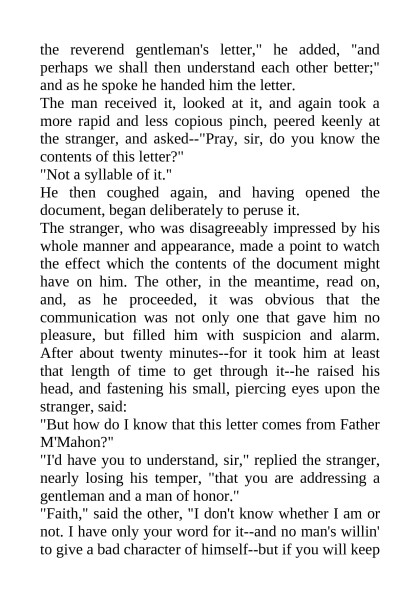 the reverend gentleman's letter," he added, "and perhaps we shall then understand each other better;" and as he spoke he handed him the letter.

The man received it, looked at it, and again took a more rapid and less copious pinch, peered keenly at the stranger, and asked--"Pray, sir, do you know the contents of this letter?"

"Not a syllable of it."

He then coughed again, and having opened the document, began deliberately to peruse it.

The stranger, who was disagreeably impressed by his whole manner and appearance, made a point to watch the effect which the contents of the document might have on him. The other, in the meantime, read on, and, as he proceeded, it was obvious that the communication was not only one that gave him no pleasure, but filled him with suspicion and alarm. After about twenty minutes--for it took him at least that length of time to get through it--he raised his head, and fastening his small, piercing eyes upon the stranger, said:

"But how do I know that this letter comes from Father M'Mahon?"

"I'd have you to understand, sir," replied the stranger, nearly losing his temper, "that you are addressing a gentleman and a man of honor."

"Faith," said the other, "I don't know whether I am or not. I have only your word for it--and no man's willin' to give a bad character of himself--but if you will keep